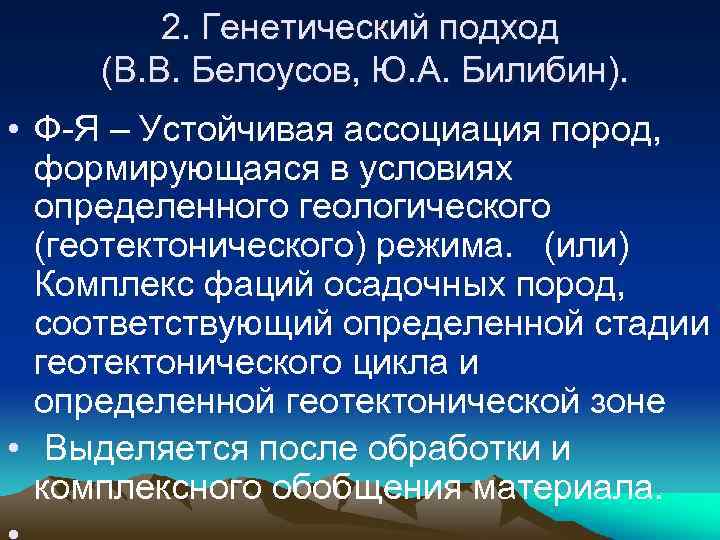 2. Генетический подход (В.В. Белоусов, Ю.А. Билибин).

• Ф-Я – Устойчивая ассоциация пород, формирующаяся в условиях определенного геологического (геотектонического) режима. (или) Комплекс фаций осадочных пород, соответствующий определенной стадии геотектонического цикла и определенной геотектонической зоне

• Выделяется после обработки и комплексного обобщения материала.

•